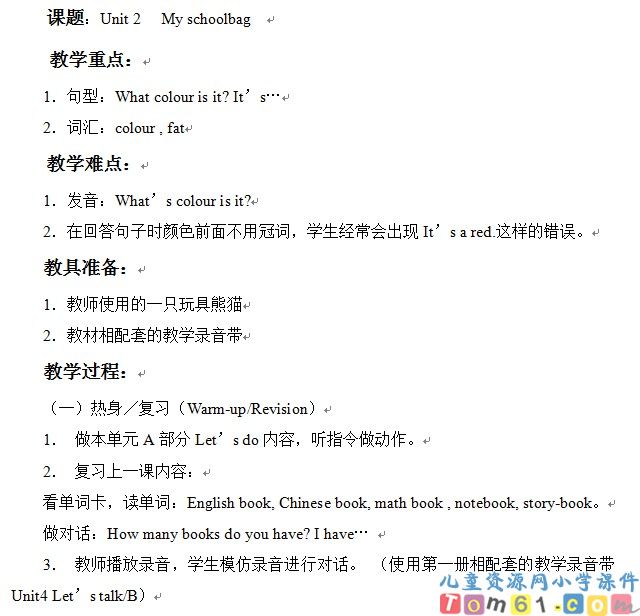 课题：Unit 2　My schoolbag

教学重点：

1. 句型：What colour is it? It’s…

2. 词汇：colour , fat

教学难点：

1. 发音：What’s colour is it?

2. 在回答句子时颜色前面不用冠词，学生经常会出现 It’s a red.这样的错误。

教具准备：

1. 教师使用的一只玩具熊猫

2. 教材相配套的教学录音带

教学过程：

（一）热身／复习（Warm-up/Revision）

1.　做本单元 A 部分 Let’s do 内容，听指令做动作。

2.　复习上一课内容：

看单词卡，读单词：English book, Chinese book, math book , notebook, story-book。

做对话：How many books do you have? I have…

3.　教师播放录音，学生模仿录音进行对话。（使用第一册相配套的教学录音带 Unit4 Let’s talk/B）

儿童资源网小学课件
Tom61.com